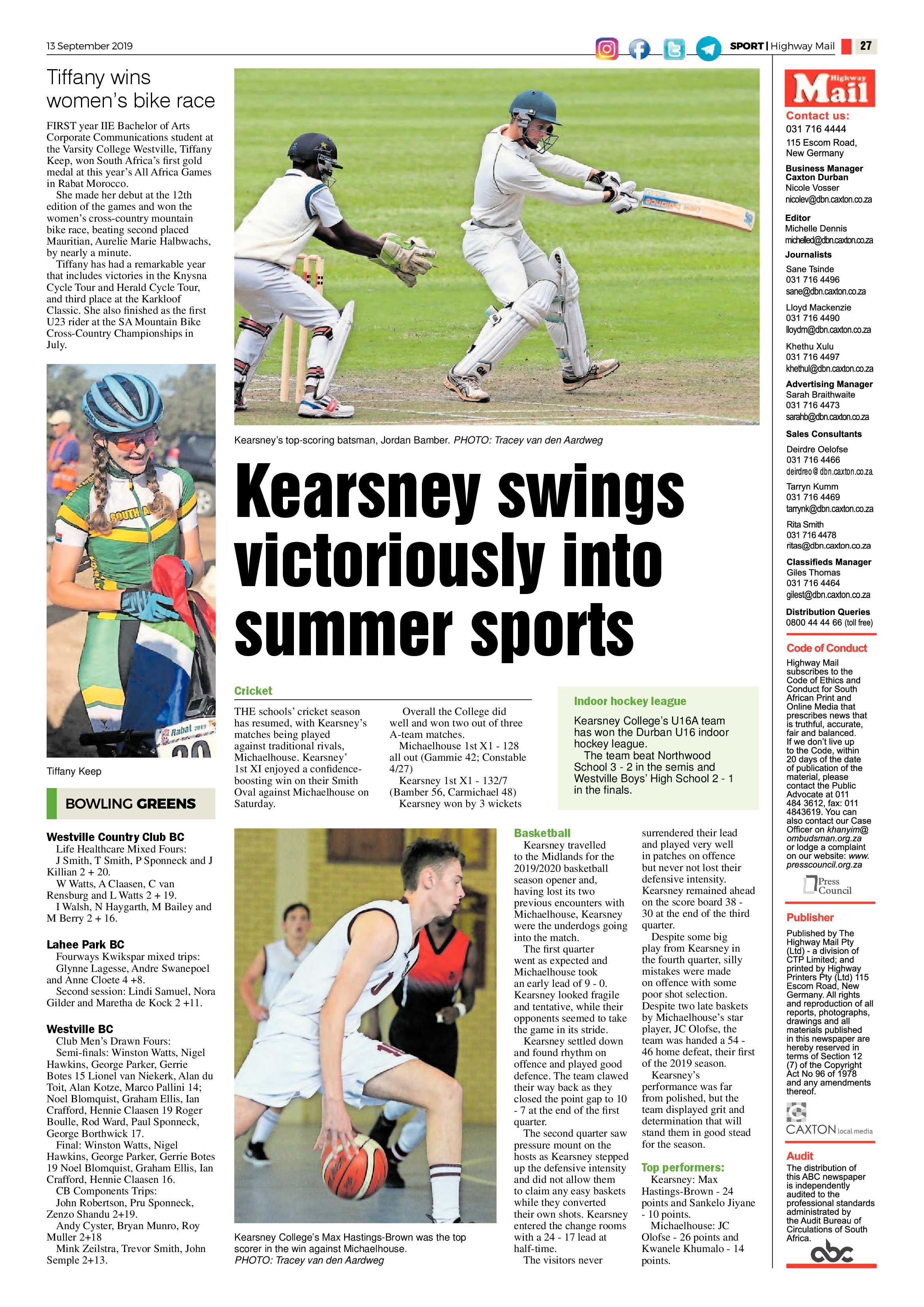 13 September 2019

SPORT | Highway Mail 27

Tiffany wins women's bike race

FIRST year IIE Bachelor of Arts Corporate Communications student at the Varsity College Westville, Tiffany Keep, won South Africa's first gold medal at this year's All Africa Games in Rabat Morocco.

She made her debut at the 12th edition of the games and won the women's cross-country mountain bike race, beating second placed Mauritian, Aurelie Marie Halbwachs, by nearly a minute.

Tiffany has had a remarkable year that includes victories in the Knysna Cycle Tour and Herald Cycle Tour, and third place at the Karkloof Classic. She also finished as the first U23 rider at the SA Mountain Bike Cross-Country Championships in July.

Tiffany Keep

BOWLING GREENS

Westville Country Club BC
Life Healthcare Mixed Fours:
J Smith, T Smith, P Sponneck and J Killian 2 + 20.
W Watts, A Claasen, C van Rensburg and L Watts 2 + 19.
I Walsh, N Haygarth, M Bailey and M Berry 2 + 16.

Lahee Park BC
Fourways Kwikspar mixed trips:
Glynne Lagesse, Andre Swanepoel and Anne Cloete 4 +8.
Second session: Lindi Samuel, Nora Gilder and Maretha de Kock 2 +11.

Westville BC
Club Men's Drawn Fours:
Semi-finals: Winston Watts, Nigel Hawkins, George Parker, Gerrie Botes 15 Lionel van Niekerk, Alan du Toit, Alan Kotze, Marco Pallini 14; Noel Blomquist, Graham Ellis, Ian Crafford, Hennie Claasen 19 Roger Boulle, Rod Ward, Paul Sponneck, George Borthwick 17.
Final: Winston Watts, Nigel Hawkins, George Parker, Gerrie Botes 19 Noel Blomquist, Graham Ellis, Ian Crafford, Hennie Claasen 16.
CB Components Trips:
John Robertson, Pru Sponneck, Zenzo Shandu 2+19.
Andy Cyster, Bryan Munro, Roy Muller 2+18
Mink Zeilstra, Trevor Smith, John Semple 2+13.

Kearsney's top-scoring batsman, Jordan Bamber. PHOTO: Tracey van den Aardweg

Kearsney swings victoriously into summer sports

Cricket

THE schools' cricket season has resumed, with Kearsney's matches being played against traditional rivals, Michaelhouse. Kearsney' 1st XI enjoyed a confidence-boosting win on their Smith Oval against Michaelhouse on Saturday.

Overall the College did well and won two out of three A-team matches.
Michaelhouse 1st X1 - 128 all out (Gammie 42; Constable 4/27)
Kearsney 1st X1 - 132/7 (Bamber 56, Carmichael 48)
Kearsney won by 3 wickets

Indoor hockey league

Kearsney College's U16A team has won the Durban U16 indoor hockey league.
The team beat Northwood School 3 - 2 in the semis and Westville Boys' High School 2 - 1 in the finals.

Kearsney College's Max Hastings-Brown was the top scorer in the win against Michaelhouse. PHOTO: Tracey van den Aardweg

Basketball

Kearsney travelled to the Midlands for the 2019/2020 basketball season opener and, having lost its two previous encounters with Michaelhouse, Kearsney were the underdogs going into the match.

The first quarter went as expected and Michaelhouse took an early lead of 9 - 0. Kearsney looked fragile and tentative, while their opponents seemed to take the game in its stride.

Kearsney settled down and found rhythm on offence and played good defence. The team clawed their way back as they closed the point gap to 10 - 7 at the end of the first quarter.

The second quarter saw pressure mount on the hosts as Kearsney stepped up the defensive intensity and did not allow them to claim any easy baskets while they converted their own shots. Kearsney entered the change rooms with a 24 - 17 lead at half-time.

The visitors never surrendered their lead and played very well in patches on offence but never not lost their defensive intensity. Kearsney remained ahead on the score board 38 - 30 at the end of the third quarter.

Despite some big play from Kearsney in the fourth quarter, silly mistakes were made on offence with some poor shot selection. Despite two late baskets by Michaelhouse's star player, JC Olofse, the team was handed a 54 - 46 home defeat, their first of the 2019 season.

Kearsney's performance was far from polished, but the team displayed grit and determination that will stand them in good stead for the season.

Top performers:
Kearsney: Max Hastings-Brown - 24 points and Sankelo Jiyane - 10 points.
Michaelhouse: JC Olofse - 26 points and Kwanele Khumalo - 14 points.

Highway Mail

Contact us:
031 716 4444
115 Escom Road, New Germany

Business Manager Caxton Durban
Nicole Vosser
nicolev@dbn.caxton.co.za

Editor
Michelle Dennis
michelled@dbn.caxton.co.za

Journalists
Sane Tsinde
031 716 4496
sane@dbn.caxton.co.za

Lloyd Mackenzie
031 716 4490
lloydm@dbn.caxton.co.za

Khethu Xulu
031 716 4497
khethul@dbn.caxton.co.za

Advertising Manager
Sarah Braithwaite
031 716 4473
sarahb@dbn.caxton.co.za

Sales Consultants
Deirdre Oelofse
031 716 4466
deirdreo@dbn.caxton.co.za

Tarryn Kumm
031 716 4469
tarrynk@dbn.caxton.co.za

Rita Smith
031 716 4478
ritas@dbn.caxton.co.za

Classifieds Manager
Giles Thomas
031 716 4464
gilest@dbn.caxton.co.za

Distribution Queries
0800 44 44 66 (toll free)

Code of Conduct

Highway Mail subscribes to the Code of Ethics and Conduct for South African Print and Online Media that prescribes news that is truthful, accurate, fair and balanced. If we don't live up to the Code, within 20 days of the date of publication of the material, please contact the Public Advocate at 011 484 3612, fax: 011 4843619. You can also contact our Case Officer on khanyim@ombudsman.org.za or lodge a complaint on our website: www.presscouncil.org.za

Press Council

Publisher

Published by The Highway Mail Pty (Ltd) - a division of CTP Limited; and printed by Highway Printers Pty (Ltd) 115 Escom Road, New Germany. All rights and reproduction of all reports, photographs, drawings and all materials published in this newspaper are hereby reserved in terms of Section 12 (7) of the Copyright Act No 96 of 1978 and any amendments thereof.

CAXTON local media

Audit

The distribution of this ABC newspaper is independently audited to the professional standards administrated by the Audit Bureau of Circulations of South Africa.

abc